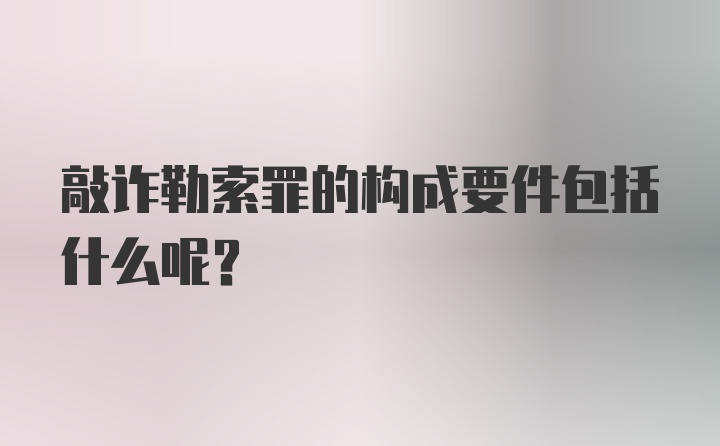 敲诈勒索罪的构成要件包括什么呢？